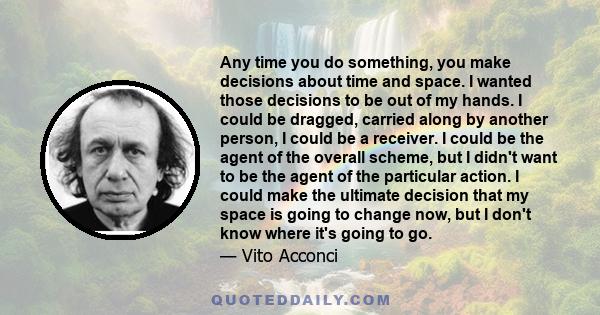 Any time you do something, you make decisions about time and space. I wanted those decisions to be out of my hands. I could be dragged, carried along by another person, I could be a receiver. I could be the agent of the overall scheme, but I didn't want to be the agent of the particular action. I could make the ultimate decision that my space is going to change now, but I don't know where it's going to go.

— Vito Acconci

QUOTEDDAILY.COM